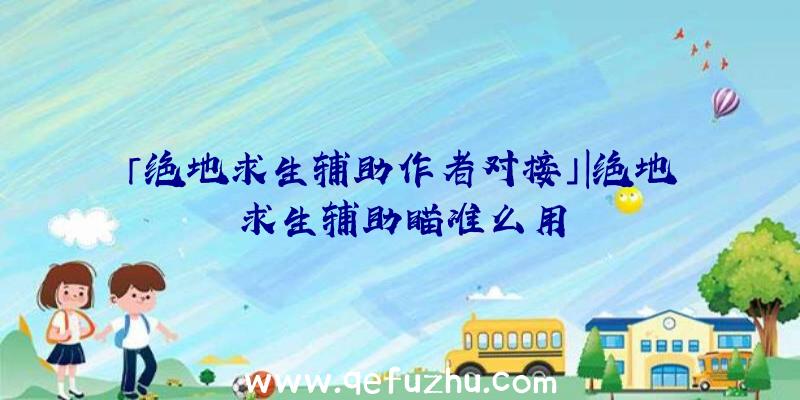 「绝地求生辅助作者对接」|绝地求生辅助瞄准么用

www.qefuzhu.com